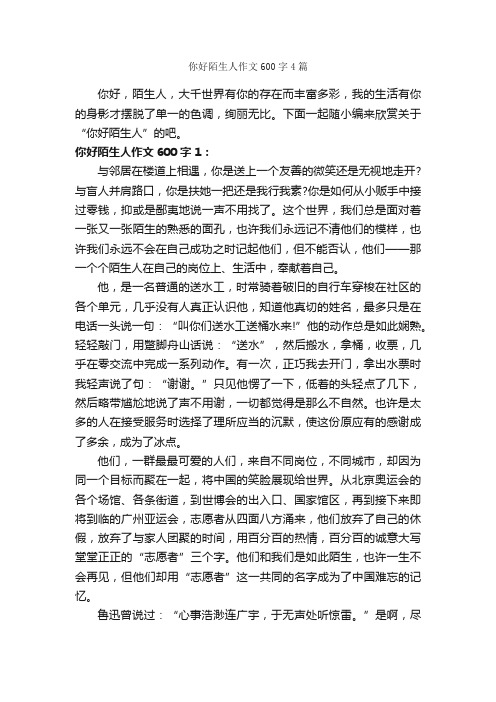 你好陌生人作文 600 字 4 篇

你好，陌生人，大千世界有你的存在而丰富多彩，我的生活有你的身影才摆脱了单一的色调，绚丽无比。下面一起随小编来欣赏关于“你好陌生人”的吧。

你好陌生人作文 600 字 1：

与邻居在楼道上相遇，你是送上一个友善的微笑还是无视地走开？与盲人并肩路口，你是扶她一把还是我行我素？你是如何从小贩手中接过零钱，抑或是鄙夷地说一声不用找了。这个世界，我们总是面对着一张又一张陌生的熟悉的面孔，也许我们永远记不清他们的模样，也许我们永远不会在自己成功之时记起他们，但不能否认，他们——那一个个陌生人在自己的岗位上、生活中，奉献着自己。

他，是一名普通的送水工，时常骑着破旧的自行车穿梭在社区的各个单元，几乎没有人真正认识他，知道他真切的姓名，最多只是在电话一头说一句：“叫你们送水工送桶水来!”他的动作总是如此娴熟。轻轻敲门，用蹩脚舟山话说：“送水”，然后搬水，拿桶，收票，几乎在零交流中完成一系列动作。有一次，正巧我去开门，拿出水票时我轻声说了句：“谢谢。”只见他愣了一下，低着的头轻点了几下，然后略带尴尬地说了声不用谢，一切都觉得是那么不自然。也许是太多的人在接受服务时选择了理所应当的沉默，使这份原应有的感谢成了多余，成为了冰点。

他们，一群最最可爱的人们，来自不同岗位，不同城市，却因为同一个目标而聚在一起，将中国的笑脸展现给世界。从北京奥运会的各个场馆、各条街道，到世博会的出入口、国家馆区，再到接下来即将到临的广州亚运会，志愿者从四面八方涌来，他们放弃了自己的休假，放弃了与家人团聚的时间，用百分百的热情，百分百的诚意大写堂堂正正的“志愿者”三个字。他们和我们是如此陌生，也许一生不会再见，但他们却用“志愿者”这一共同的名字成为了中国难忘的记忆。

鲁迅曾说过：“心事浩渺连广宇，于无声处听惊雷。”是啊，尽